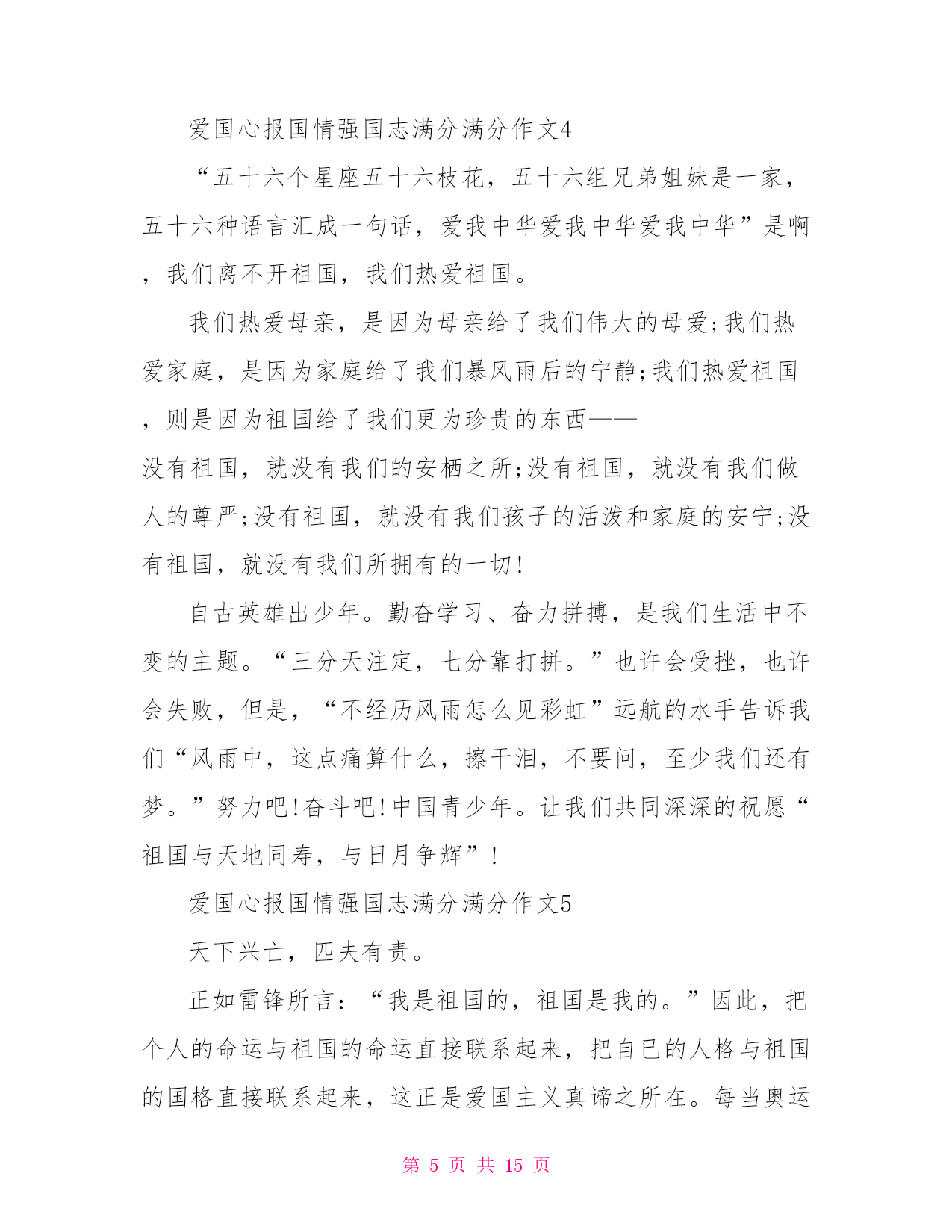 爱国心报国情强国志满分满分作文4

“五十六个星座五十六枝花，五十六组兄弟姐妹是一家，五十六种语言汇成一句话，爱我中华爱我中华爱我中华”是啊，我们离不开祖国，我们热爱祖国。

我们热爱母亲，是因为母亲给了我们伟大的母爱;我们热爱家庭，是因为家庭给了我们暴风雨后的宁静;我们热爱祖国，则是因为祖国给了我们更为珍贵的东西——没有祖国，就没有我们的安栖之所;没有祖国，就没有我们做人的尊严;没有祖国，就没有我们孩子的活泼和家庭的安宁;没有祖国，就没有我们所拥有的一切!

自古英雄出少年。勤奋学习、奋力拼搏，是我们生活中不变的主题。“三分天注定，七分靠打拼。”也许会受挫，也许会失败，但是，“不经历风雨怎么见彩虹”远航的水手告诉我们“风雨中，这点痛算什么，擦干泪，不要问，至少我们还有梦。”努力吧!奋斗吧!中国青少年。让我们共同深深的祝愿“祖国与天地同寿，与日月争辉”!

爱国心报国情强国志满分满分作文5

天下兴亡，匹夫有责。

正如雷锋所言：“我是祖国的，祖国是我的。”因此，把个人的命运与祖国的命运直接联系起来，把自已的人格与祖国的国格直接联系起来，这正是爱国主义真谛之所在。每当奥运

第 5 页 共 15 页